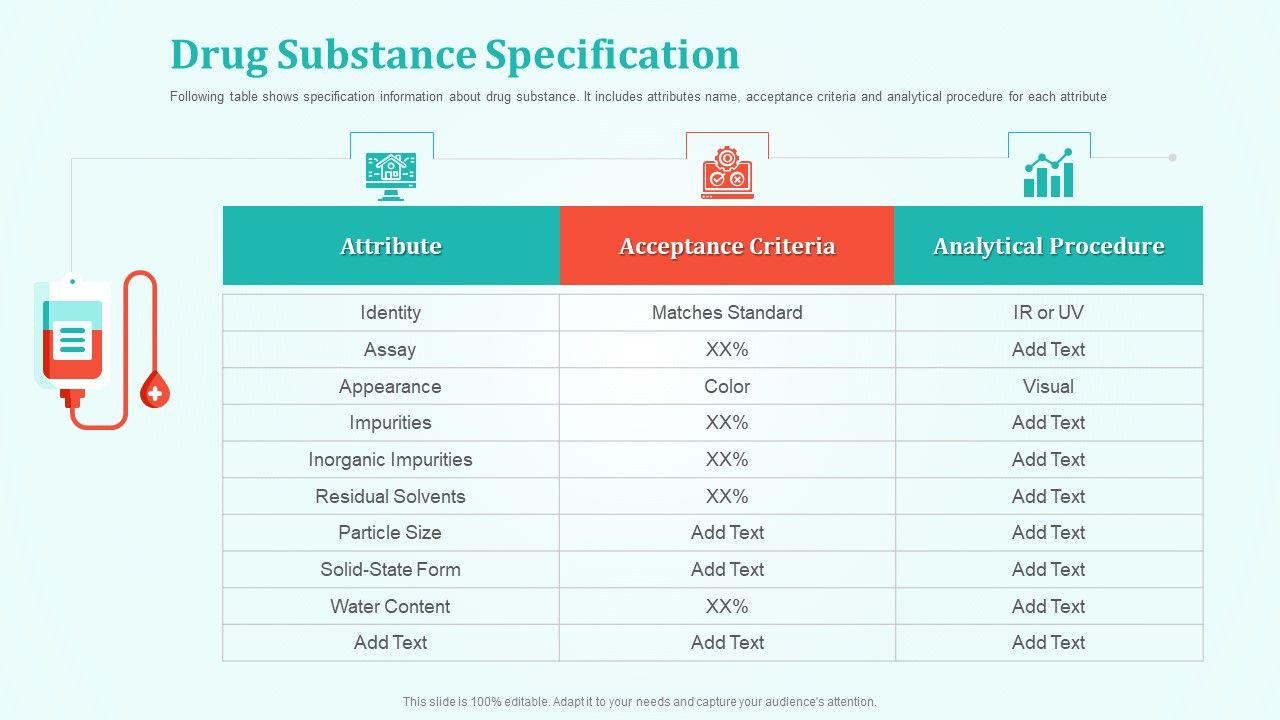 Drug Substance Specification

Following table shows specification information about drug substance. It includes attributes name, acceptance criteria and analytical procedure for each attribute

| Attribute | Acceptance Criteria | Analytical Procedure |
|---|---|---|
| Identity | Matches Standard | IR or UV |
| Assay | XX% | Add Text |
| Appearance | Color | Visual |
| Impurities | XX% | Add Text |
| Inorganic Impurities | XX% | Add Text |
| Residual Solvents | XX% | Add Text |
| Particle Size | Add Text | Add Text |
| Solid-State Form | Add Text | Add Text |
| Water Content | XX% | Add Text |
| Add Text | Add Text | Add Text |

This slide is 100% editable. Adapt it to your needs and capture your audience's attention.